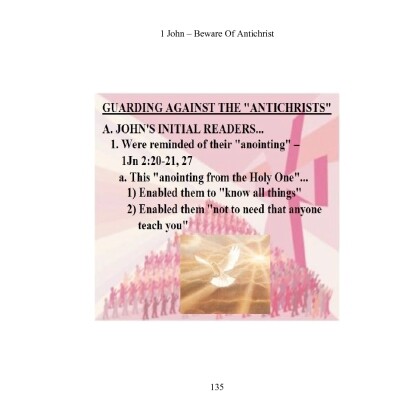 1 John – Beware Of Antichrist

GUARDING AGAINST THE "ANTICHRISTS"

A. JOHN'S INITIAL READERS...

1. Were reminded of their "anointing" – 1Jn 2:20-21, 27

a. This "anointing from the Holy One"...

1) Enabled them to "know all things"

2) Enabled them "not to need that anyone teach you"

135